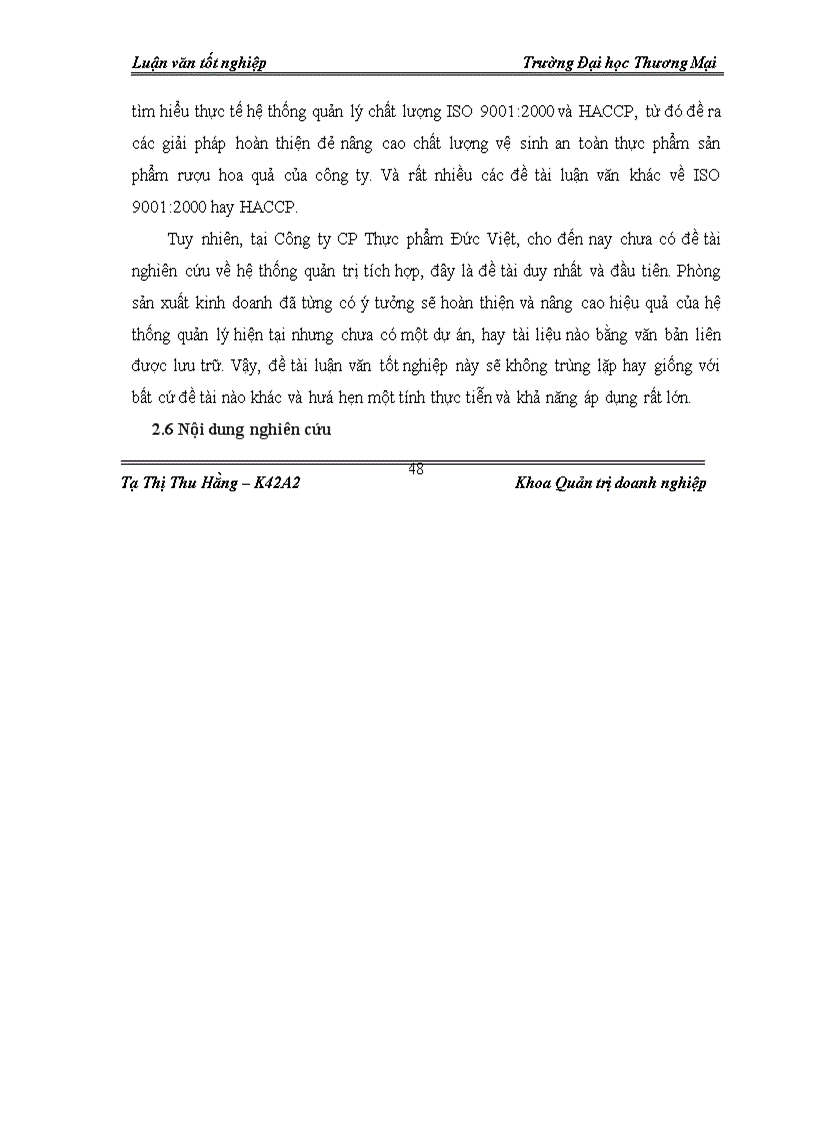 Luận văn tốt nghiệp

Trường Đại học Thương Mại

tìm hiểu thực tế hệ thống quản lý chất lượng ISO 9001:2000 và HACCP, từ đó đề ra các giải pháp hoàn thiện để nâng cao chất lượng vệ sinh an toàn thực phẩm sản phẩm rượu hoa quả của công ty. Và rất nhiều các đề tài luận văn khác về ISO 9001:2000 hay HACCP.

Tuy nhiên, tại Công ty CP Thực phẩm Đức Việt, cho đến nay chưa có đề tài nghiên cứu về hệ thống quản trị tích hợp, đây là đề tài duy nhất và đầu tiên. Phòng sản xuất kinh doanh đã từng có ý tưởng sẽ hoàn thiện và nâng cao hiệu quả của hệ thống quản lý hiện tại nhưng chưa có một dự án, hay tài liệu nào bằng văn bản liên được lưu trữ. Vậy, đề tài luận văn tốt nghiệp này sẽ không trùng lặp hay giống với bất cứ đề tài nào khác và hứa hẹn một tính thực tiễn và khả năng áp dụng rất lớn.

2.6 Nội dung nghiên cứu

48

Tạ Thị Thu Hằng – K42A2

Khoa Quản trị doanh nghiệp